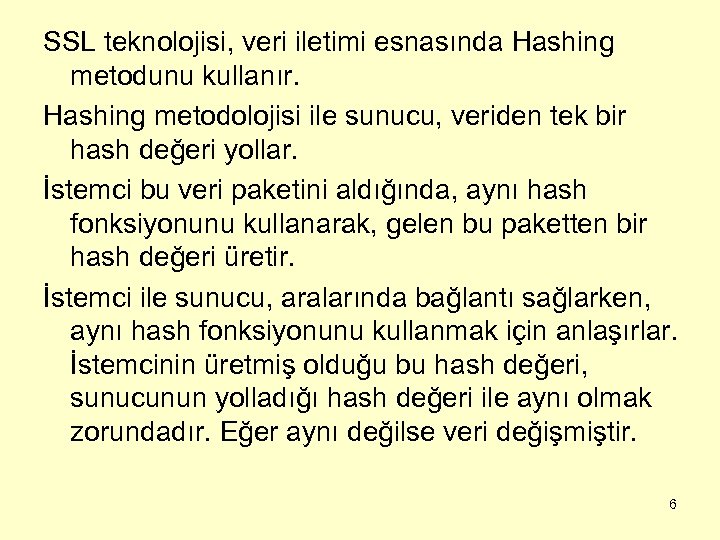 SSL teknolojisi, veri iletimi esnasında Hashing metodunu kullanır.

Hashing metodolojisi ile sunucu, veriden tek bir hash değeri yollar.

İstemci bu veri paketini aldığında, aynı hash fonksiyonunu kullanarak, gelen bu paketten bir hash değeri üretir.

İstemci ile sunucu, aralarında bağlantı sağlarken, aynı hash fonksiyonunu kullanmak için anlaşırlar. İstemcinin üretmiş olduğu bu hash değeri, sunucunun yolladığı hash değeri ile aynı olmak zorundadır. Eğer aynı değilse veri değişmiştir.

6